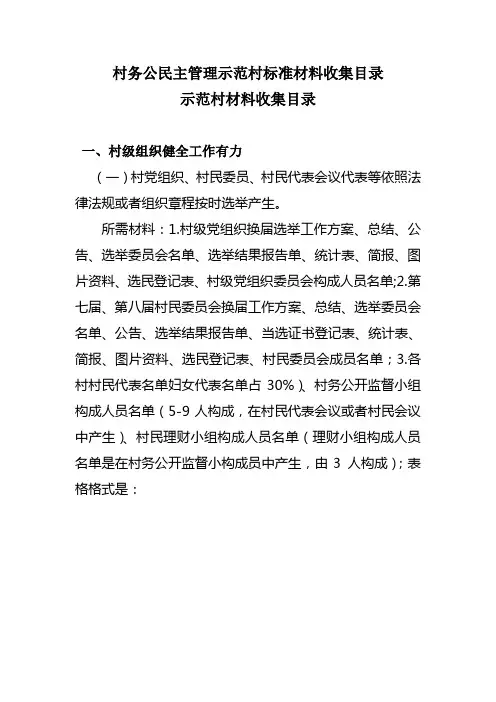 村务公民主管理示范村标准材料收集目录
示范村材料收集目录

一、村级组织健全工作有力

（一）村党组织、村民委员、村民代表会议代表等依照法律法规或者组织章程按时选举产生。

所需材料：1.村级党组织换届选举工作方案、总结、公告、选举委员会名单、选举结果报告单、统计表、简报、图片资料、选民登记表、村级党组织委员会构成人员名单;2.第七届、第八届村民委员会换届工作方案、总结、选举委员会名单、公告、选举结果报告单、当选证书登记表、统计表、简报、图片资料、选民登记表、村民委员会成员名单；3.各村村民代表名单妇女代表名单占 30%）、村务公开监督小组构成人员名单（5-9 人构成，在村民代表会议或者村民会议中产生）、村民理财小组构成人员名单（理财小组构成人员名单是在村务公开监督小构成员中产生，由 3 人构成）；表格格式是：